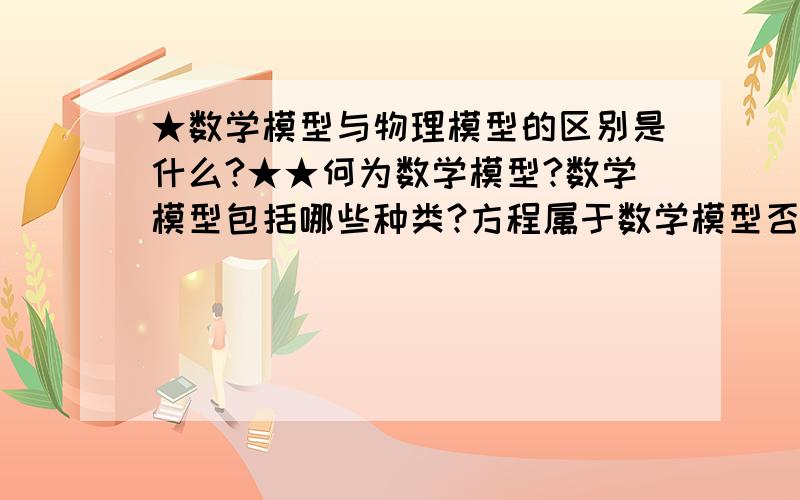 ★数学模型与物理模型的区别是什么?★★何为数学模型?数学模型包括哪些种类?方程属于数学模型否